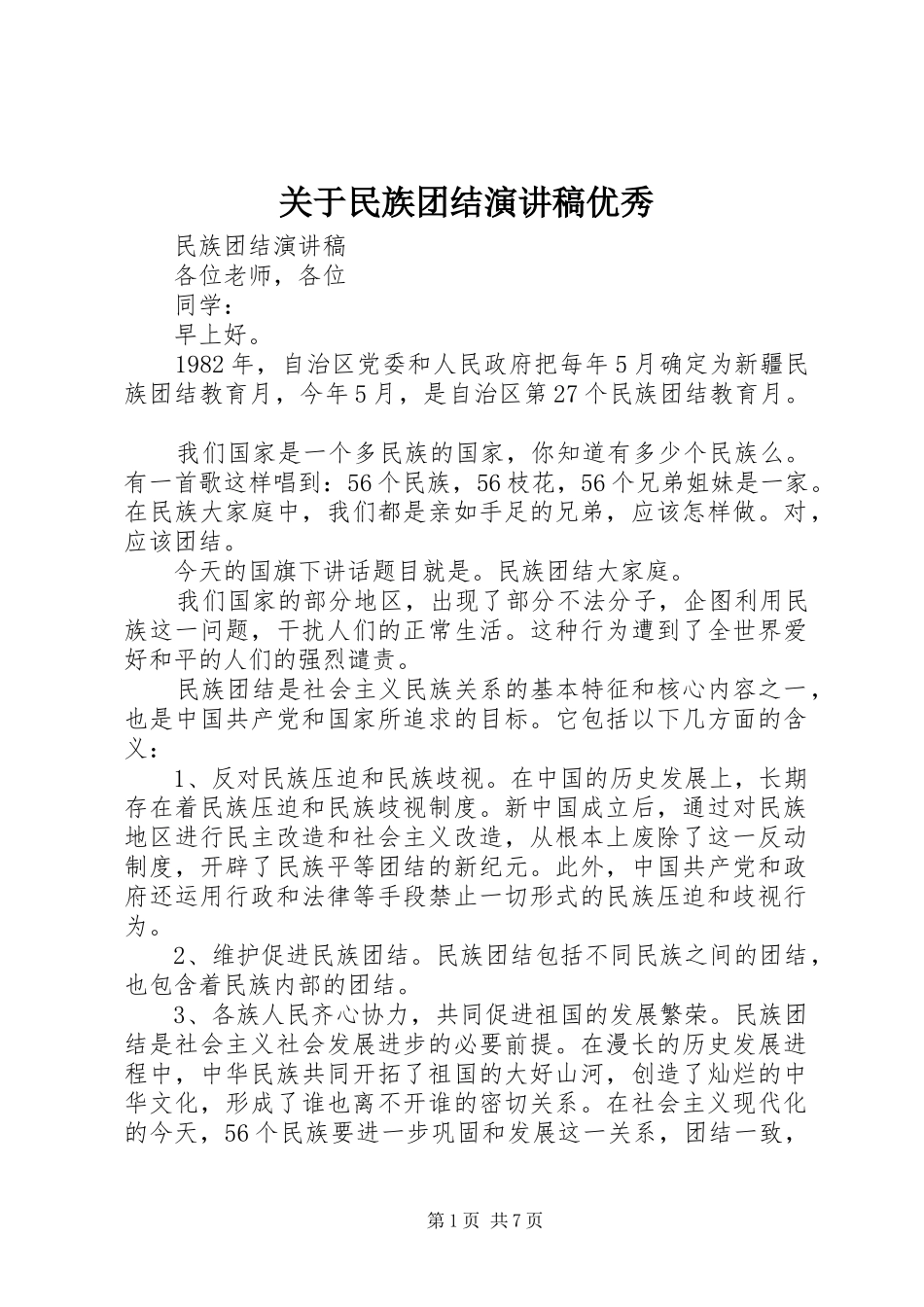 关于民族团结演讲稿优秀

民族团结演讲稿

各位老师，各位

同学：

早上好。

1982年，自治区党委和人民政府把每年5月确定为新疆民族团结教育月，今年5月，是自治区第27个民族团结教育月。

我们国家是一个多民族的国家，你知道有多少个民族么。有一首歌这样唱到：56个民族，56枝花，56个兄弟姐妹是一家。在民族大家庭中，我们都是亲如手足的兄弟，应该怎样做。对，应该团结。

今天的国旗下讲话题目就是。民族团结大家庭。

我们国家的部分地区，出现了部分不法分子，企图利用民族这一问题，干扰人们的正常生活。这种行为遭到了全世界爱好和平的人们的强烈谴责。

民族团结是社会主义民族关系的基本特征和核心内容之一，也是中国共产党和国家所追求的目标。它包括以下几方面的含义：

1、反对民族压迫和民族歧视。在中国的历史发展上，长期存在着民族压迫和民族歧视制度。新中国成立后，通过对民族地区进行民主改造和社会主义改造，从根本上废除了这一反动制度，开辟了民族平等团结的新纪元。此外，中国共产党和政府还运用行政和法律等手段禁止一切形式的民族压迫和歧视行为。

2、维护促进民族团结。民族团结包括不同民族之间的团结，也包含着民族内部的团结。

3、各族人民齐心协力，共同促进祖国的发展繁荣。民族团结是社会主义社会发展进步的必要前提。在漫长的历史发展进程中，中华民族共同开拓了祖国的大好山河，创造了灿烂的中华文化，形成了谁也离不开谁的密切关系。在社会主义现代化的今天，56个民族要进一步巩固和发展这一关系，团结一致，

第1页 共7页